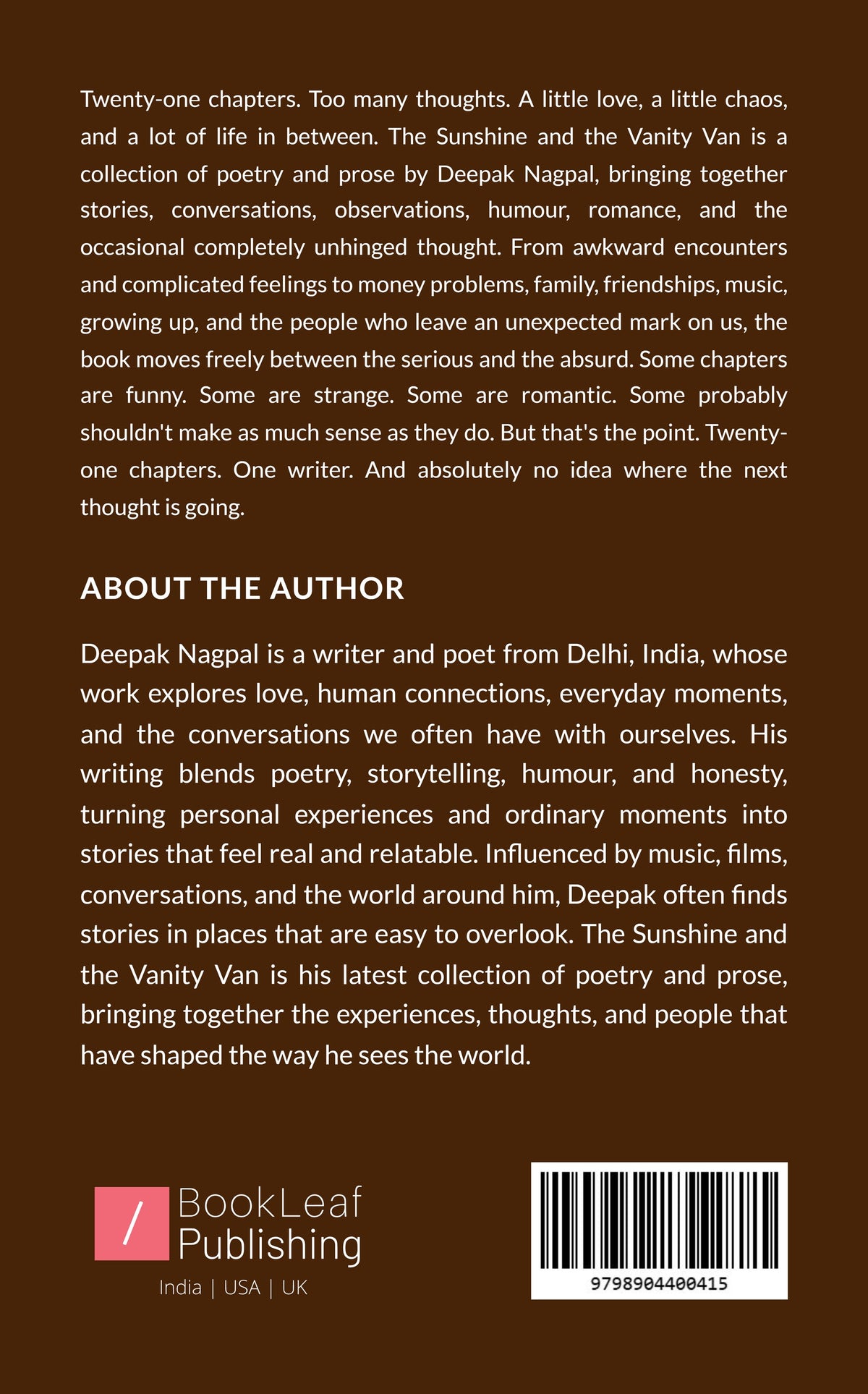 Twenty-one chapters. Too many thoughts. A little love, a little chaos, and a lot of life in between. The Sunshine and the Vanity Van is a collection of poetry and prose by Deepak Nagpal, bringing together stories, conversations, observations, humour, romance, and the occasional completely unhinged thought. From awkward encounters and complicated feelings to money problems, family, friendships, music, growing up, and the people who leave an unexpected mark on us, the book moves freely between the serious and the absurd. Some chapters are funny. Some are strange. Some are romantic. Some probably shouldn't make as much sense as they do. But that's the point. Twenty-one chapters. One writer. And absolutely no idea where the next thought is going.

ABOUT THE AUTHOR

Deepak Nagpal is a writer and poet from Delhi, India, whose work explores love, human connections, everyday moments, and the conversations we often have with ourselves. His writing blends poetry, storytelling, humour, and honesty, turning personal experiences and ordinary moments into stories that feel real and relatable. Influenced by music, films, conversations, and the world around him, Deepak often finds stories in places that are easy to overlook. The Sunshine and the Vanity Van is his latest collection of poetry and prose, bringing together the experiences, thoughts, and people that have shaped the way he sees the world.

BookLeaf
Publishing
India | USA | UK

9798904400415